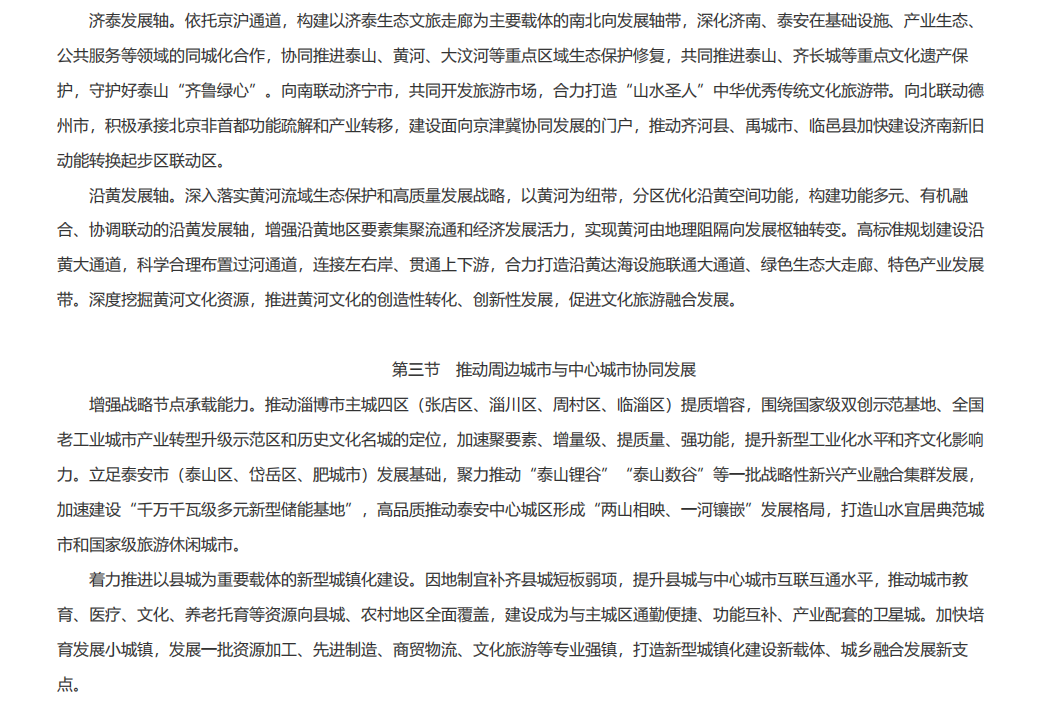 济泰发展轴。依托京沪通道，构建以济泰生态文旅走廊为主要载体的南北向发展轴带，深化济南、泰安在基础设施、产业生态、公共服务等领域的同城化合作，协同推进泰山、黄河、大汶河等重点区域生态保护修复，共同推进泰山、齐长城等重点文化遗产保护，守护好泰山“齐鲁绿心”。向南联动济宁市，共同开发旅游市场，合力打造“山水圣人”中华优秀传统文化旅游带。向北联动德州市，积极承接北京非首都功能疏解和产业转移，建设面向京津冀协同发展的门户，推动齐河县、禹城市、临邑县加快建设济南新旧动能转换起步区联动区。

沿黄发展轴。深入落实黄河流域生态保护和高质量发展战略，以黄河为纽带，分区优化沿黄空间功能，构建功能多元、有机融合、协调联动的沿黄发展轴，增强沿黄地区要素集聚流通和经济发展活力，实现黄河由地理阻隔向发展枢轴转变。高标准规划建设沿黄大通道，科学合理布置过河通道，连接左右岸、贯通上下游，合力打造沿黄达海设施联通大通道、绿色生态大走廊、特色产业发展带。深度挖掘黄河文化资源，推进黄河文化的创造性转化、创新性发展，促进文化旅游融合发展。

第三节　推动周边城市与中心城市协同发展

增强战略节点承载能力。推动淄博市主城四区（张店区、淄川区、周村区、临淄区）提质增容，围绕国家级双创示范基地、全国老工业城市产业转型升级示范区和历史文化名城的定位，加速聚要素、增量级、提质量、强功能，提升新型工业化水平和齐文化影响力。立足泰安市（泰山区、岱岳区、肥城市）发展基础，聚力推动“泰山锂谷”“泰山数谷”等一批战略性新兴产业融合集群发展，加速建设“千万千瓦级多元新型储能基地”，高品质推动泰安中心城区形成“两山相映、一河镶嵌”发展格局，打造山水宜居典范城市和国家级旅游休闲城市。

着力推进以县城为重要载体的新型城镇化建设。因地制宜补齐县城短板弱项，提升县城与中心城市互联互通水平，推动城市教育、医疗、文化、养老托育等资源向县城、农村地区全面覆盖，建设成为与主城区通勤便捷、功能互补、产业配套的卫星城。加快培育发展小城镇，发展一批资源加工、先进制造、商贸物流、文化旅游等专业强镇，打造新型城镇化建设新载体、城乡融合发展新支点。